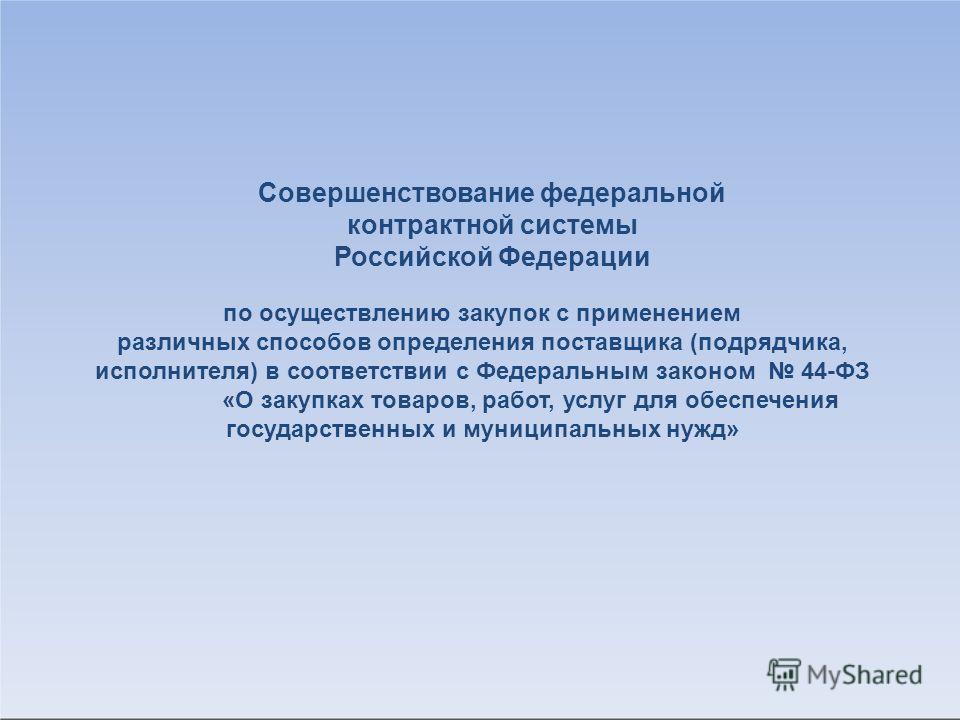 Совершенствование федеральной контрактной системы Российской Федерации

по осуществлению закупок с применением различных способов определения поставщика (подрядчика, исполнителя) в соответствии с Федеральным законом № 44-ФЗ «О закупках товаров, работ, услуг для обеспечения государственных и муниципальных нужд»

MyShared